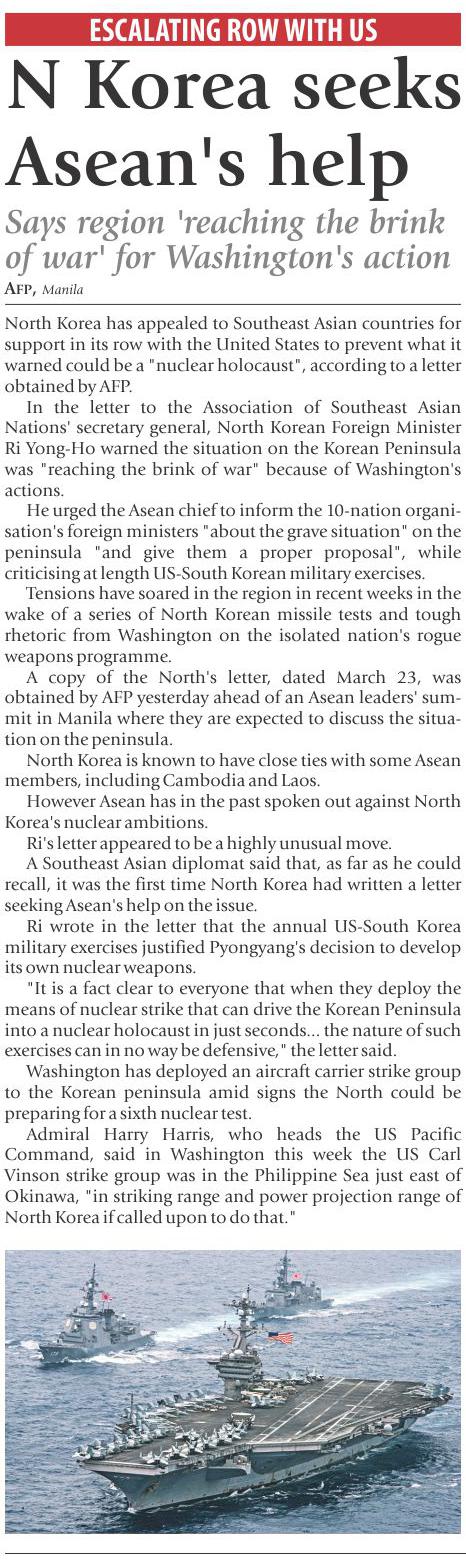 ESCALATING ROW WITH US

N Korea seeks Asean's help

Says region 'reaching the brink of war' for Washington's action

AFP, Manila

North Korea has appealed to Southeast Asian countries for support in its row with the United States to prevent what it warned could be a "nuclear holocaust", according to a letter obtained by AFP.

In the letter to the Association of Southeast Asian Nations' secretary general, North Korean Foreign Minister Ri Yong-Ho warned the situation on the Korean Peninsula was "reaching the brink of war" because of Washington's actions.

He urged the Asean chief to inform the 10-nation organisation's foreign ministers "about the grave situation" on the peninsula "and give them a proper proposal", while criticising at length US-South Korean military exercises.

Tensions have soared in the region in recent weeks in the wake of a series of North Korean missile tests and tough rhetoric from Washington on the isolated nation's rogue weapons programme.

A copy of the North's letter, dated March 23, was obtained by AFP yesterday ahead of an Asean leaders' summit in Manila where they are expected to discuss the situation on the peninsula.

North Korea is known to have close ties with some Asean members, including Cambodia and Laos.

However Asean has in the past spoken out against North Korea's nuclear ambitions.

Ri's letter appeared to be a highly unusual move.

A Southeast Asian diplomat said that, as far as he could recall, it was the first time North Korea had written a letter seeking Asean's help on the issue.

Ri wrote in the letter that the annual US-South Korea military exercises justified Pyongyang's decision to develop its own nuclear weapons.

"It is a fact clear to everyone that when they deploy the means of nuclear strike that can drive the Korean Peninsula into a nuclear holocaust in just seconds... the nature of such exercises can in no way be defensive," the letter said.

Washington has deployed an aircraft carrier strike group to the Korean peninsula amid signs the North could be preparing for a sixth nuclear test.

Admiral Harry Harris, who heads the US Pacific Command, said in Washington this week the US Carl Vinson strike group was in the Philippine Sea just east of Okinawa, "in striking range and power projection range of North Korea if called upon to do that."